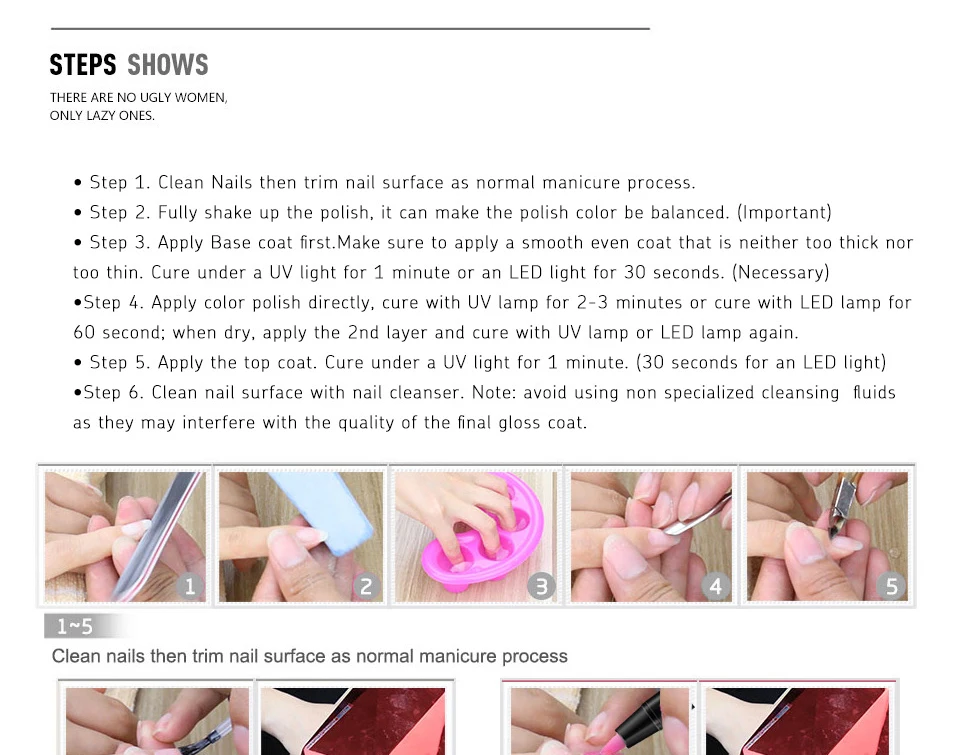 STEPS SHOWS

THERE ARE NO UGLY WOMEN, ONLY LAZY ONES.

• Step 1. Clean Nails then trim nail surface as normal manicure process.
• Step 2. Fully shake up the polish, it can make the polish color be balanced. (Important)
• Step 3. Apply Base coat first.Make sure to apply a smooth even coat that is neither too thick nor too thin. Cure under a UV light for 1 minute or an LED light for 30 seconds. (Necessary)
•Step 4. Apply color polish directly, cure with UV lamp for 2-3 minutes or cure with LED lamp for 60 second; when dry, apply the 2nd layer and cure with UV lamp or LED lamp again.
• Step 5. Apply the top coat. Cure under a UV light for 1 minute. (30 seconds for an LED light)
•Step 6. Clean nail surface with nail cleanser. Note: avoid using non specialized cleansing fluids as they may interfere with the quality of the final gloss coat.

1 2 3 4 5

1~5

Clean nails then trim nail surface as normal manicure process